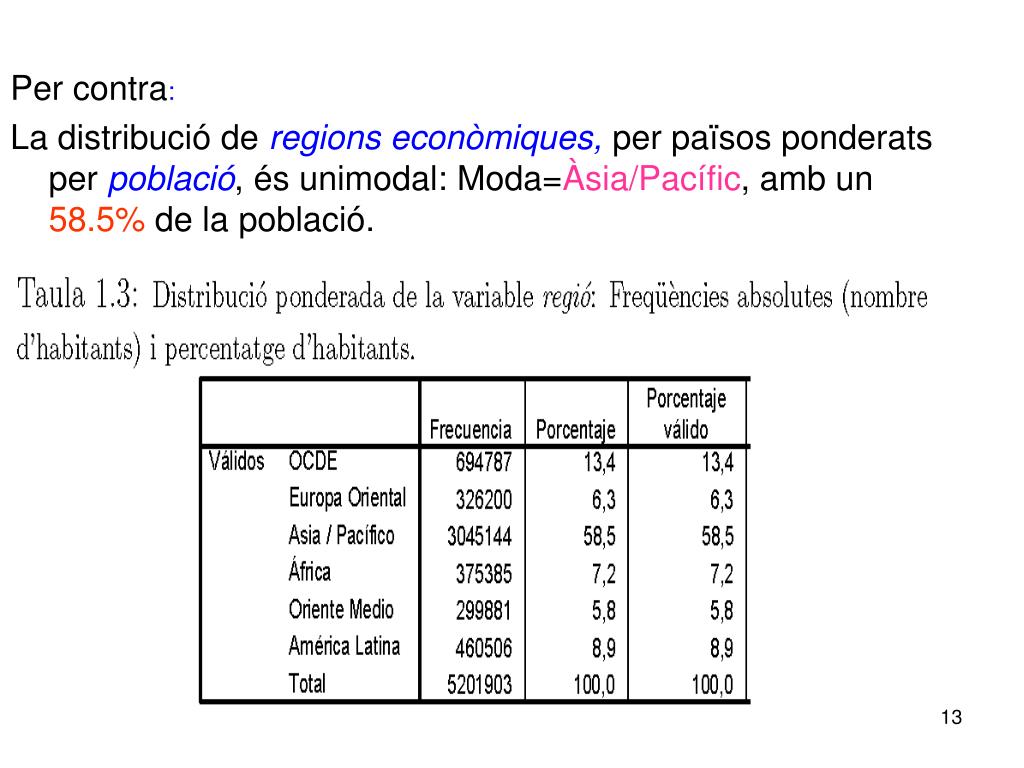 Per contra:

La distribució de regions econòmiques, per països ponderats per població, és unimodal: Moda=Àsia/Pacífic, amb un 58.5% de la població.

Taula 1.3: Distribució ponderada de la variable regió: Freqüències absolutes (nombre d'habitants) i percentatge d'habitants.

| | | Frecuencia | Porcentaje | Porcentaje válido |
|---|---|---|---|---|
| Válidos | OCDE | 694787 | 13,4 | 13,4 |
| | Europa Oriental | 326200 | 6,3 | 6,3 |
| | Asia / Pacífico | 3045144 | 58,5 | 58,5 |
| | África | 375385 | 7,2 | 7,2 |
| | Oriente Medio | 299881 | 5,8 | 5,8 |
| | América Latina | 460506 | 8,9 | 8,9 |
| | Total | 5201903 | 100,0 | 100,0 |

13